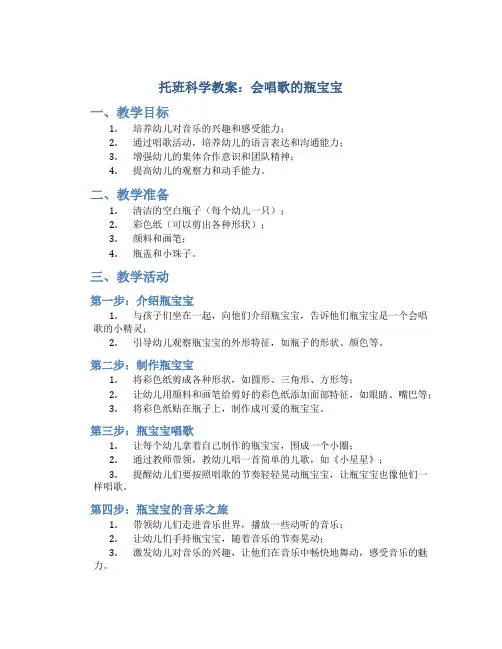 托班科学教案：会唱歌的瓶宝宝

一、教学目标

1. 培养幼儿对音乐的兴趣和感受能力；
2. 通过唱歌活动，培养幼儿的语言表达和沟通能力；
3. 增强幼儿的集体合作意识和团队精神；
4. 提高幼儿的观察力和动手能力。

二、教学准备

1. 清洁的空白瓶子（每个幼儿一只）；
2. 彩色纸（可以剪出各种形状）；
3. 颜料和画笔；
4. 瓶盖和小珠子。

三、教学活动

第一步：介绍瓶宝宝

1. 与孩子们坐在一起，向他们介绍瓶宝宝，告诉他们瓶宝宝是一个会唱歌的小精灵；
2. 引导幼儿观察瓶宝宝的外形特征，如瓶子的形状、颜色等。

第二步：制作瓶宝宝

1. 将彩色纸剪成各种形状，如圆形、三角形、方形等；
2. 让幼儿用颜料和画笔给剪好的彩色纸添加面部特征，如眼睛、嘴巴等；
3. 将彩色纸贴在瓶子上，制作成可爱的瓶宝宝。

第三步：瓶宝宝唱歌

1. 让每个幼儿拿着自己制作的瓶宝宝，围成一个小圈；
2. 通过教师带领，教幼儿唱一首简单的儿歌，如《小星星》；
3. 提醒幼儿们要按照唱歌的节奏轻轻晃动瓶宝宝，让瓶宝宝也像他们一样唱歌。

第四步：瓶宝宝的音乐之旅

1. 带领幼儿们走进音乐世界，播放一些动听的音乐；
2. 让幼儿们手持瓶宝宝，随着音乐的节奏晃动；
3. 激发幼儿对音乐的兴趣，让他们在音乐中畅快地舞动，感受音乐的魅力。